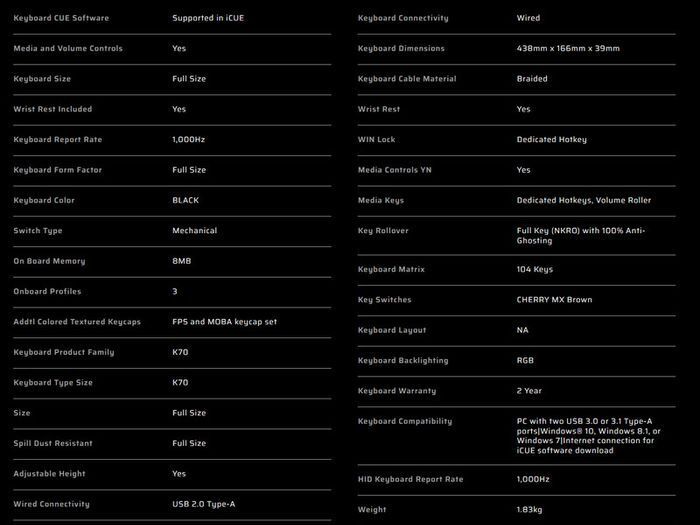 | | |
|---|---|
| Keyboard CUE Software | Supported in iCUE |
| Media and Volume Controls | Yes |
| Keyboard Size | Full Size |
| Wrist Rest Included | Yes |
| Keyboard Report Rate | 1,000Hz |
| Keyboard Form Factor | Full Size |
| Keyboard Color | BLACK |
| Switch Type | Mechanical |
| On Board Memory | 8MB |
| Onboard Profiles | 3 |
| Addtl Colored Textured Keycaps | FPS and MOBA keycap set |
| Keyboard Product Family | K70 |
| Keyboard Type Size | K70 |
| Size | Full Size |
| Spill Dust Resistant | Full Size |
| Adjustable Height | Yes |
| Wired Connectivity | USB 2.0 Type-A |

| | |
|---|---|
| Keyboard Connectivity | Wired |
| Keyboard Dimensions | 438mm x 166mm x 39mm |
| Keyboard Cable Material | Braided |
| Wrist Rest | Yes |
| WIN Lock | Dedicated Hotkey |
| Media Controls YN | Yes |
| Media Keys | Dedicated Hotkeys, Volume Roller |
| Key Rollover | Full Key (NKRO) with 100% Anti-Ghosting |
| Keyboard Matrix | 104 Keys |
| Key Switches | CHERRY MX Brown |
| Keyboard Layout | NA |
| Keyboard Backlighting | RGB |
| Keyboard Warranty | 2 Year |
| Keyboard Compatibility | PC with two USB 3.0 or 3.1 Type-A ports\|Windows® 10, Windows 8.1, or Windows 7\|Internet connection for iCUE software download |
| HID Keyboard Report Rate | 1,000Hz |
| Weight | 1.83kg |